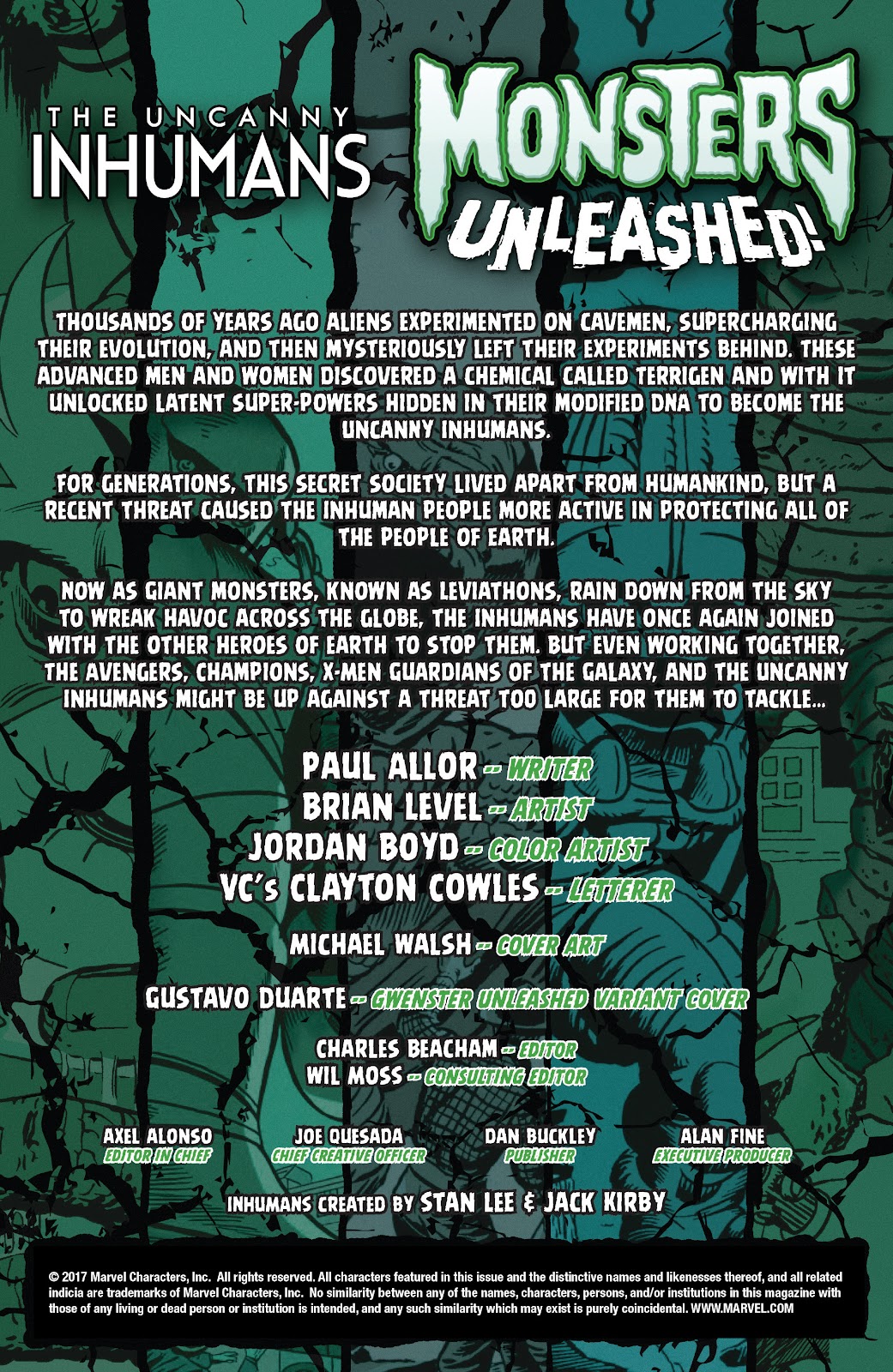 THE UNCANNY
INHUMANS

MONSTERS
UNLEASHED!

THOUSANDS OF YEARS AGO ALIENS EXPERIMENTED ON CAVEMEN, SUPERCHARGING THEIR EVOLUTION, AND THEN MYSTERIOUSLY LEFT THEIR EXPERIMENTS BEHIND. THESE ADVANCED MEN AND WOMEN DISCOVERED A CHEMICAL CALLED TERRIGEN AND WITH IT UNLOCKED LATENT SUPER-POWERS HIDDEN IN THEIR MODIFIED DNA TO BECOME THE UNCANNY INHUMANS.

FOR GENERATIONS, THIS SECRET SOCIETY LIVED APART FROM HUMANKIND, BUT A RECENT THREAT CAUSED THE INHUMAN PEOPLE MORE ACTIVE IN PROTECTING ALL OF THE PEOPLE OF EARTH.

NOW AS GIANT MONSTERS, KNOWN AS LEVIATHONS, RAIN DOWN FROM THE SKY TO WREAK HAVOC ACROSS THE GLOBE, THE INHUMANS HAVE ONCE AGAIN JOINED WITH THE OTHER HEROES OF EARTH TO STOP THEM. BUT EVEN WORKING TOGETHER, THE AVENGERS, CHAMPIONS, X-MEN GUARDIANS OF THE GALAXY, AND THE UNCANNY INHUMANS MIGHT BE UP AGAINST A THREAT TOO LARGE FOR THEM TO TACKLE...

PAUL ALLOR -- WRITER
BRIAN LEVEL -- ARTIST
JORDAN BOYD -- COLOR ARTIST
VC's CLAYTON COWLES -- LETTERER

MICHAEL WALSH -- COVER ART

GUSTAVO DUARTE -- GWENSTER UNLEASHED VARIANT COVER

CHARLES BEACHAM -- EDITOR
WIL MOSS -- CONSULTING EDITOR

AXEL ALONSO
EDITOR IN CHIEF

JOE QUESADA
CHIEF CREATIVE OFFICER

DAN BUCKLEY
PUBLISHER

ALAN FINE
EXECUTIVE PRODUCER

INHUMANS CREATED BY STAN LEE & JACK KIRBY

© 2017 Marvel Characters, Inc. All rights reserved. All characters featured in this issue and the distinctive names and likenesses thereof, and all related indicia are trademarks of Marvel Characters, Inc. No similarity between any of the names, characters, persons, and/or institutions in this magazine with those of any living or dead person or institution is intended, and any such similarity which may exist is purely coincidental. WWW.MARVEL.COM